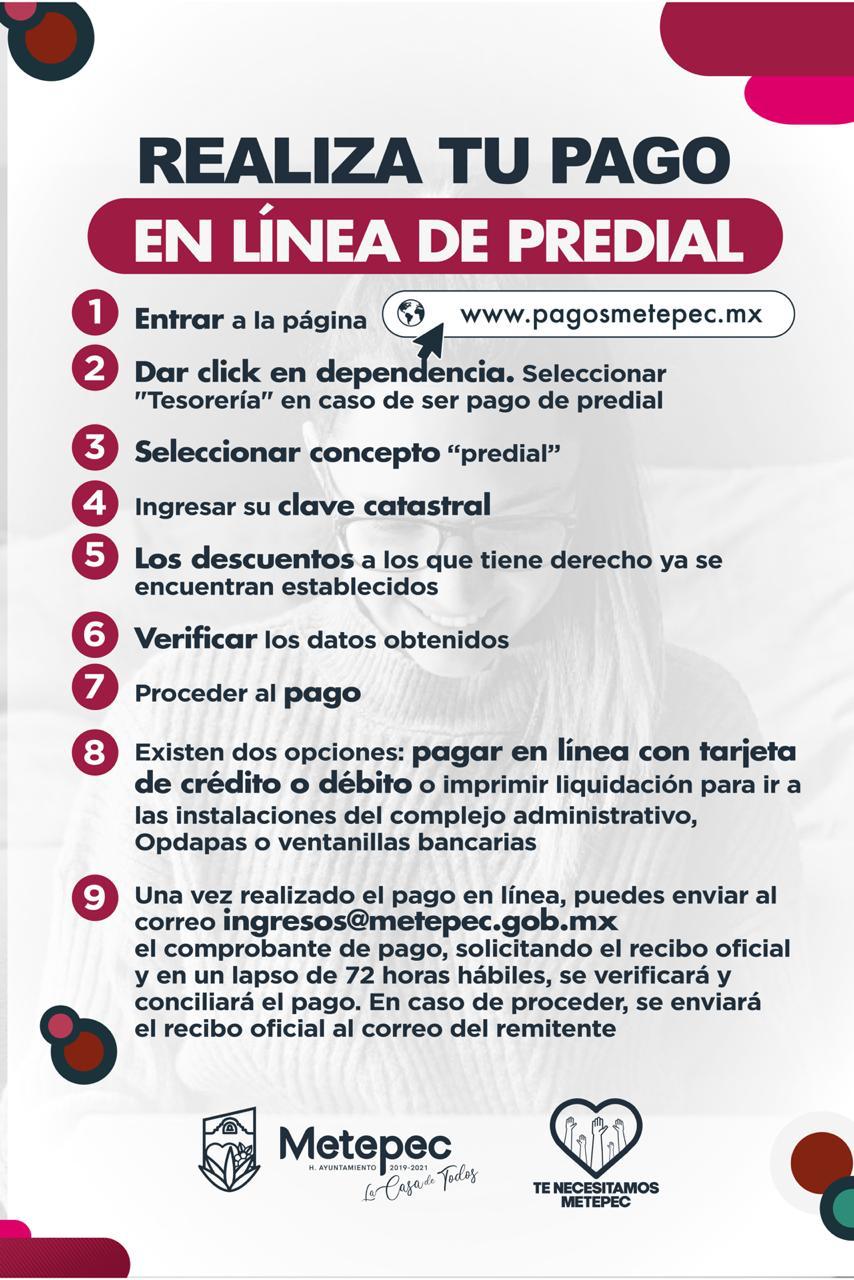 REALIZA TU PAGO
EN LÍNEA DE PREDIAL

1 Entrar a la página www.pagosmetepec.mx

2 Dar click en dependencia. Seleccionar "Tesorería" en caso de ser pago de predial

3 Seleccionar concepto "predial"

4 Ingresar su clave catastral

5 Los descuentos a los que tiene derecho ya se encuentran establecidos

6 Verificar los datos obtenidos

7 Proceder al pago

8 Existen dos opciones: pagar en línea con tarjeta de crédito o débito o imprimir liquidación para ir a las instalaciones del complejo administrativo, Opdapas o ventanillas bancarias

9 Una vez realizado el pago en línea, puedes enviar al correo ingresos@metepec.gob.mx el comprobante de pago, solicitando el recibo oficial y en un lapso de 72 horas hábiles, se verificará y conciliará el pago. En caso de proceder, se enviará el recibo oficial al correo del remitente

Metepec
H. AYUNTAMIENTO 2019-2021
La Casa de Todos

TE NECESITAMOS METEPEC